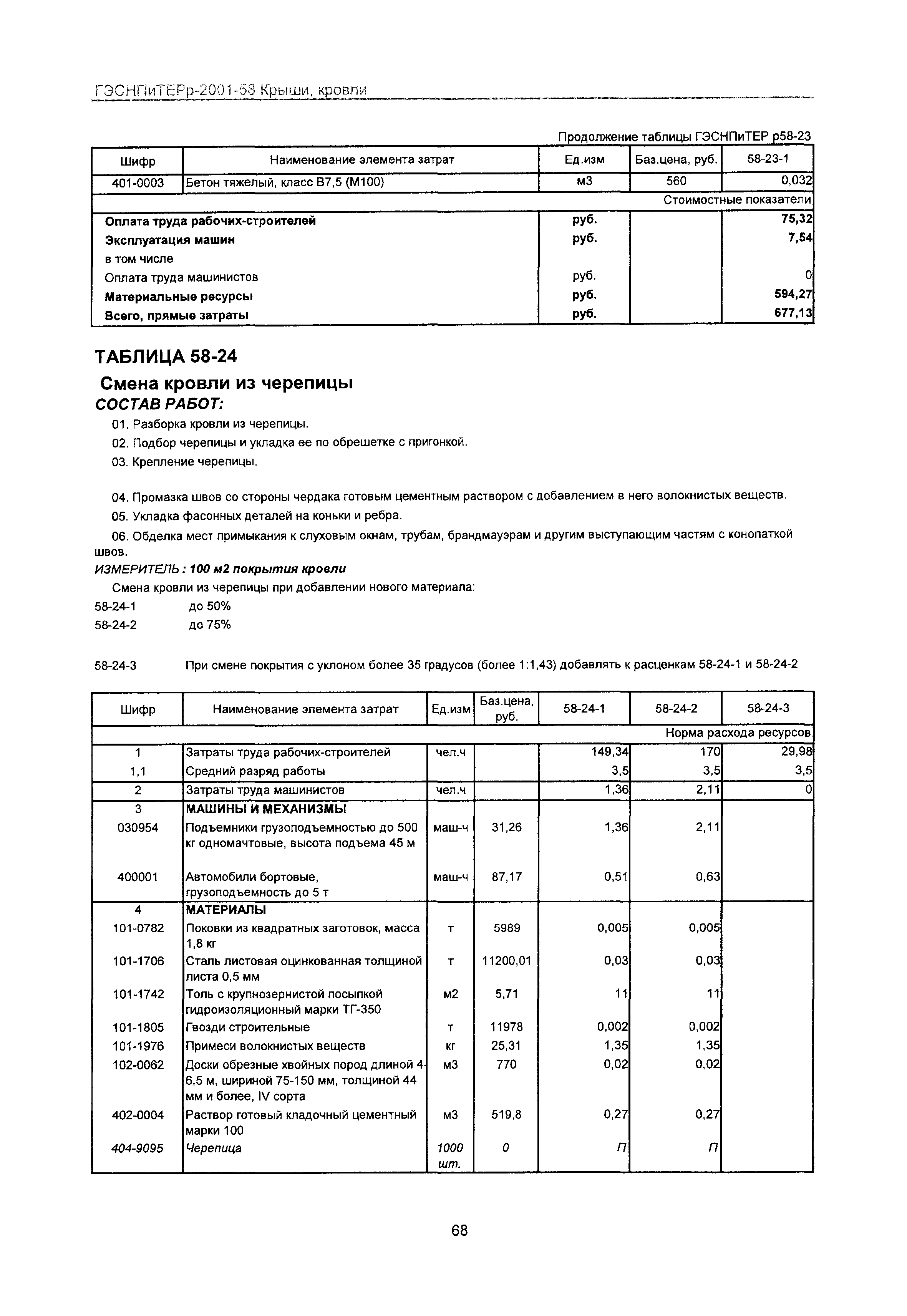 ГЭСНПиТЕРр-2001-58 Крыши, кровли

Продолжение таблицы ГЭСНПиТЕР р58-23

| Шифр | Наименование элемента затрат | Ед.изм | Баз.цена, руб. | 58-23-1 |
|---|---|---|---|---|
| 401-0003 | Бетон тяжелый, класс В7,5 (М100) | м3 | 560 | 0,032 |
| | | | | Стоимостные показатели |
| Оплата труда рабочих-строителей | | руб. | | 75,32 |
| Эксплуатация машин | | руб. | | 7,54 |
| в том числе | | | | |
| Оплата труда машинистов | | руб. | | 0 |
| Материальные ресурсы | | руб. | | 594,27 |
| Всего, прямые затраты | | руб. | | 677,13 |

ТАБЛИЦА 58-24

Смена кровли из черепицы

СОСТАВ РАБОТ:

01. Разборка кровли из черепицы.

02. Подбор черепицы и укладка ее по обрешетке с пригонкой.

03. Крепление черепицы.

04. Промазка швов со стороны чердака готовым цементным раствором с добавлением в него волокнистых веществ.

05. Укладка фасонных деталей на коньки и ребра.

06. Обделка мест примыкания к слуховым окнам, трубам, брандмауэрам и другим выступающим частям с конопаткой швов.

ИЗМЕРИТЕЛЬ : 100 м2 покрытия кровли

Смена кровли из черепицы при добавлении нового материала:

58-24-1 до 50%

58-24-2 до 75%

58-24-3 При смене покрытия с уклоном более 35 градусов (более 1:1,43) добавлять к расценкам 58-24-1 и 58-24-2

| Шифр | Наименование элемента затрат | Ед.изм | Баз.цена, руб. | 58-24-1 | 58-24-2 | 58-24-3 |
|---|---|---|---|---|---|---|
| | | | | | | Норма расхода ресурсов |
| 1 | Затраты труда рабочих-строителей | чел.ч | | 149,34 | 170 | 29,98 |
| 1,1 | Средний разряд работы | | | 3,5 | 3,5 | 3,5 |
| 2 | Затраты труда машинистов | чел.ч | | 1,36 | 2,11 | 0 |
| 3 | МАШИНЫ И МЕХАНИЗМЫ | | | | | |
| 030954 | Подъемники грузоподъемностью до 500 кг одномачтовые, высота подъема 45 м | маш-ч | 31,26 | 1,36 | 2,11 | |
| 400001 | Автомобили бортовые, грузоподъемность до 5 т | маш-ч | 87,17 | 0,51 | 0,63 | |
| 4 | МАТЕРИАЛЫ | | | | | |
| 101-0782 | Поковки из квадратных заготовок, масса 1,8 кг | т | 5989 | 0,005 | 0,005 | |
| 101-1706 | Сталь листовая оцинкованная толщиной листа 0,5 мм | т | 11200,01 | 0,03 | 0,03 | |
| 101-1742 | Толь с крупнозернистой посыпкой гидроизоляционный марки ТГ-350 | м2 | 5,71 | 11 | 11 | |
| 101-1805 | Гвозди строительные | т | 11978 | 0,002 | 0,002 | |
| 101-1976 | Примеси волокнистых веществ | кг | 25,31 | 1,35 | 1,35 | |
| 102-0062 | Доски обрезные хвойных пород длиной 4-6,5 м, шириной 75-150 мм, толщиной 44 мм и более, IV сорта | м3 | 770 | 0,02 | 0,02 | |
| 402-0004 | Раствор готовый кладочный цементный марки 100 | м3 | 519,8 | 0,27 | 0,27 | |
| 404-9095 | Черепица | 1000 шт. | 0 | П | П | |

68